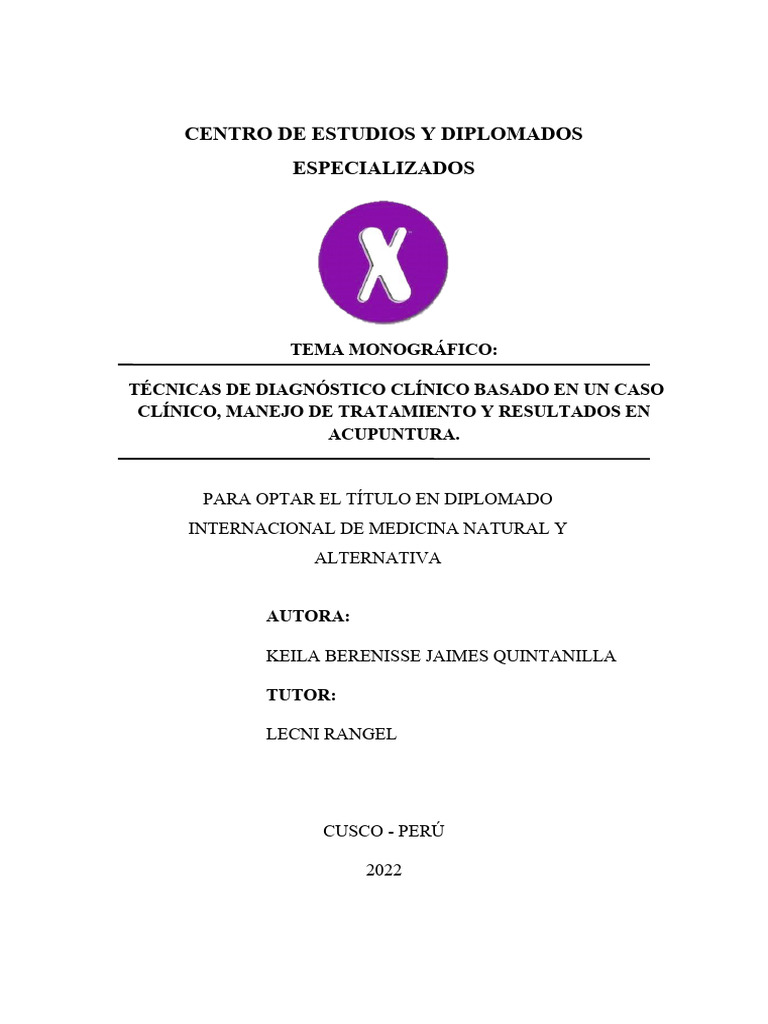 CENTRO DE ESTUDIOS Y DIPLOMADOS ESPECIALIZADOS

X

TEMA MONOGRÁFICO:

TÉCNICAS DE DIAGNÓSTICO CLÍNICO BASADO EN UN CASO CLÍNICO, MANEJO DE TRATAMIENTO Y RESULTADOS EN ACUPUNTURA.

PARA OPTAR EL TÍTULO EN DIPLOMADO INTERNACIONAL DE MEDICINA NATURAL Y ALTERNATIVA

AUTORA:

KEILA BERENISSE JAIMES QUINTANILLA

TUTOR:

LECNI RANGEL

CUSCO - PERÚ

2022